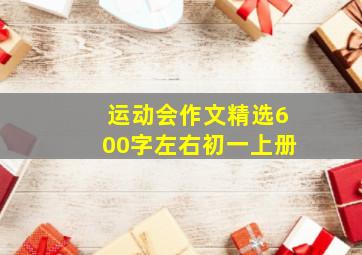 运动会作文精选600字左右初一上册